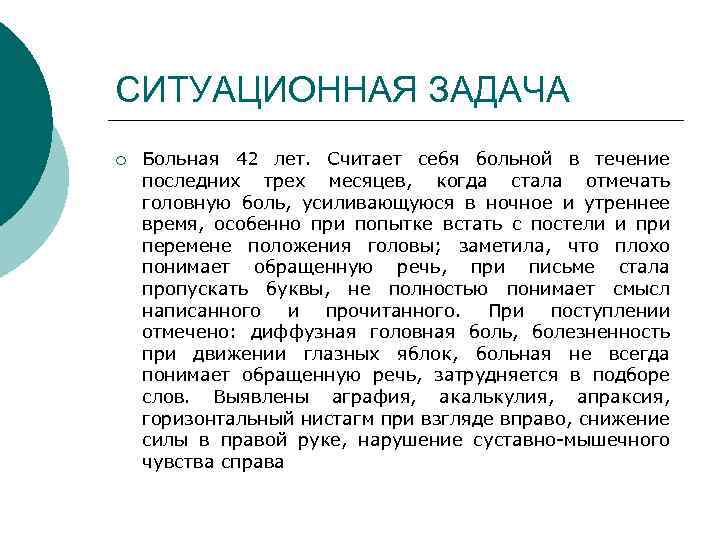 СИТУАЦИОННАЯ ЗАДАЧА

Больная 42 лет. Считает себя больной в течение последних трех месяцев, когда стала отмечать головную боль, усиливающуюся в ночное и утреннее время, особенно при попытке встать с постели и при перемене положения головы; заметила, что плохо понимает обращенную речь, при письме стала пропускать буквы, не полностью понимает смысл написанного и прочитанного. При поступлении отмечено: диффузная головная боль, болезненность при движении глазных яблок, больная не всегда понимает обращенную речь, затрудняется в подборе слов. Выявлены аграфия, акалькулия, апраксия, горизонтальный нистагм при взгляде вправо, снижение силы в правой руке, нарушение суставно-мышечного чувства справа